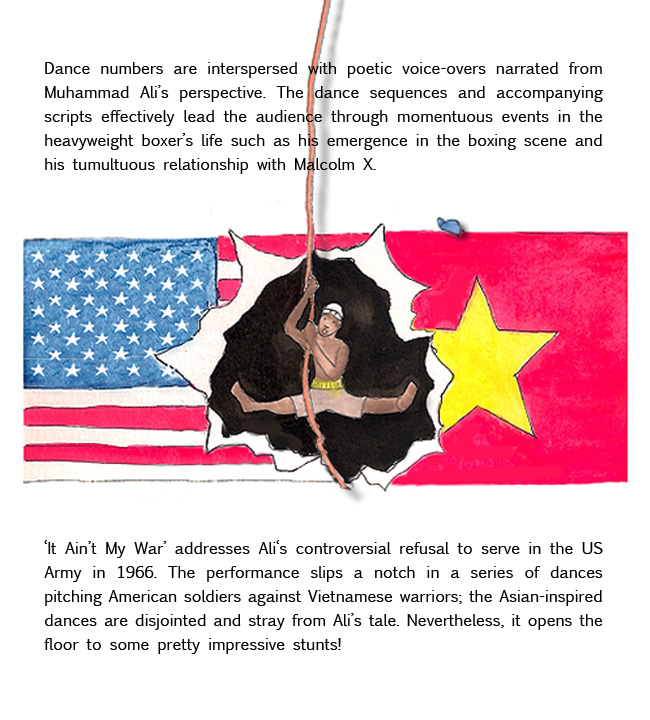 Dance numbers are interspersed with poetic voice-overs narrated from Muhammad Ali's perspective. The dance sequences and accompanying scripts effectively lead the audience through momentuous events in the heavyweight boxer's life such as his emergence in the boxing scene and his tumultuous relationship with Malcolm X.

'It Ain't My War' addresses Ali's controversial refusal to serve in the US Army in 1966. The performance slips a notch in a series of dances pitching American soldiers against Vietnamese warriors; the Asian-inspired dances are disjointed and stray from Ali's tale. Nevertheless, it opens the floor to some pretty impressive stunts!